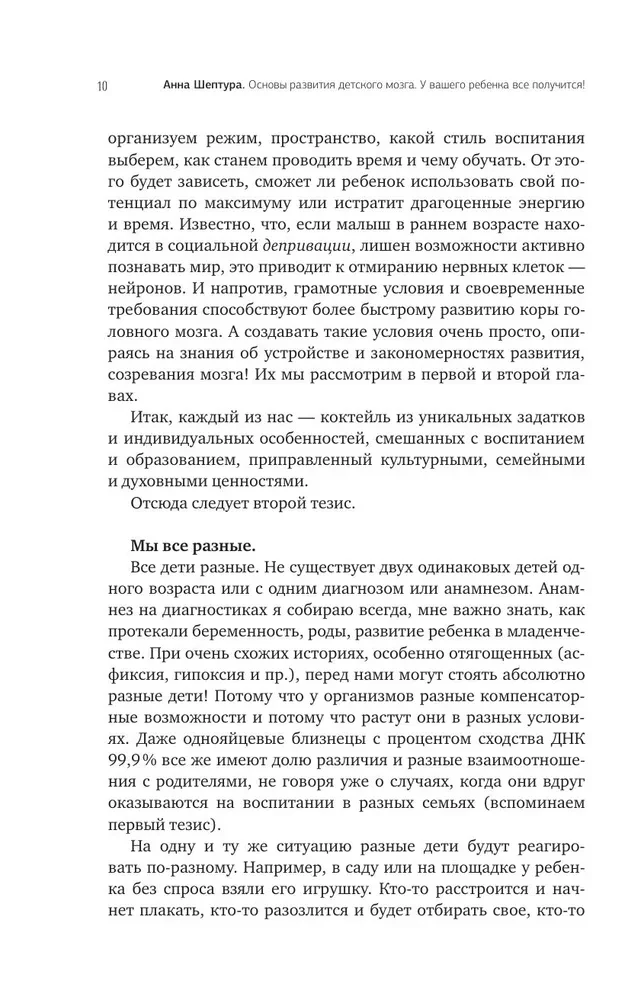 10 Анна Шептура. Основы развития детского мозга. У вашего ребенка все получится!

организуем режим, пространство, какой стиль воспитания выберем, как станем проводить время и чему обучать. От этого будет зависеть, сможет ли ребенок использовать свой потенциал по максимуму или истратит драгоценные энергию и время. Известно, что, если малыш в раннем возрасте находится в социальной депривации, лишен возможности активно познавать мир, это приводит к отмиранию нервных клеток — нейронов. И напротив, грамотные условия и своевременные требования способствуют более быстрому развитию коры головного мозга. А создавать такие условия очень просто, опираясь на знания об устройстве и закономерностях развития, созревания мозга! Их мы рассмотрим в первой и второй главах.

Итак, каждый из нас — коктейль из уникальных задатков и индивидуальных особенностей, смешанных с воспитанием и образованием, приправленный культурными, семейными и духовными ценностями.

Отсюда следует второй тезис.

Мы все разные.

Все дети разные. Не существует двух одинаковых детей одного возраста или с одним диагнозом или анамнезом. Анамнез на диагностиках я собираю всегда, мне важно знать, как протекали беременность, роды, развитие ребенка в младенчестве. При очень схожих историях, особенно отягощенных (асфиксия, гипоксия и пр.), перед нами могут стоять абсолютно разные дети! Потому что у организмов разные компенсаторные возможности и потому что растут они в разных условиях. Даже однояйцевые близнецы с процентом сходства ДНК 99,9% все же имеют долю различия и разные взаимоотношения с родителями, не говоря уже о случаях, когда они вдруг оказываются на воспитании в разных семьях (вспоминаем первый тезис).

На одну и ту же ситуацию разные дети будут реагировать по-разному. Например, в саду или на площадке у ребенка без спроса взяли его игрушку. Кто-то расстроится и начнет плакать, кто-то разозлится и будет отбирать свое, кто-то